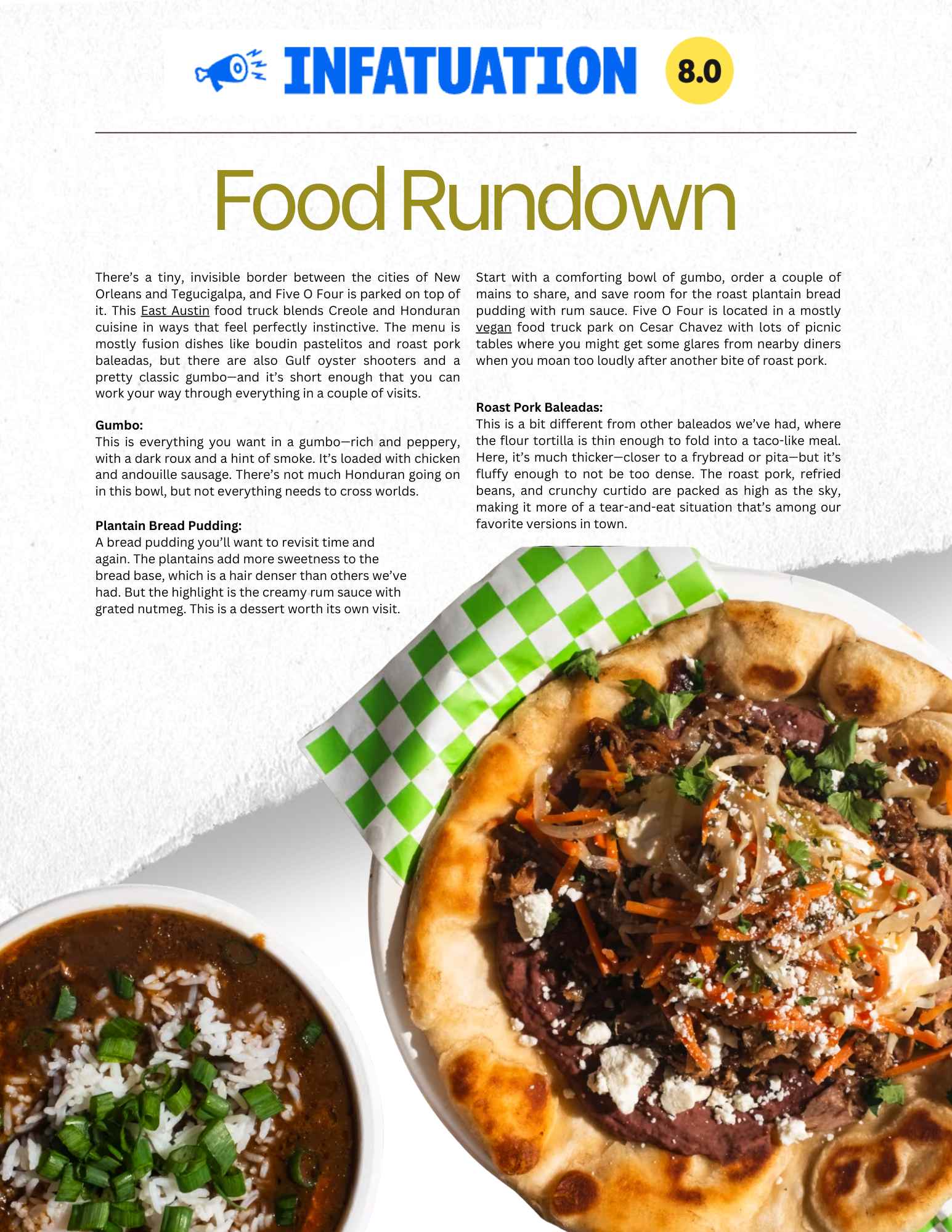 INFATUATION 8.0

Food Rundown

There's a tiny, invisible border between the cities of New Orleans and Tegucigalpa, and Five O Four is parked on top of it. This East Austin food truck blends Creole and Honduran cuisine in ways that feel perfectly instinctive. The menu is mostly fusion dishes like boudin pastelitos and roast pork baleadas, but there are also Gulf oyster shooters and a pretty classic gumbo—and it's short enough that you can work your way through everything in a couple of visits.

Gumbo:
This is everything you want in a gumbo—rich and peppery, with a dark roux and a hint of smoke. It's loaded with chicken and andouille sausage. There's not much Honduran going on in this bowl, but not everything needs to cross worlds.

Plantain Bread Pudding:
A bread pudding you'll want to revisit time and again. The plantains add more sweetness to the bread base, which is a hair denser than others we've had. But the highlight is the creamy rum sauce with grated nutmeg. This is a dessert worth its own visit.

Start with a comforting bowl of gumbo, order a couple of mains to share, and save room for the roast plantain bread pudding with rum sauce. Five O Four is located in a mostly vegan food truck park on Cesar Chavez with lots of picnic tables where you might get some glares from nearby diners when you moan too loudly after another bite of roast pork.

Roast Pork Baleadas:
This is a bit different from other baleados we've had, where the flour tortilla is thin enough to fold into a taco-like meal. Here, it's much thicker—closer to a frybread or pita—but it's fluffy enough to not be too dense. The roast pork, refried beans, and crunchy curtido are packed as high as the sky, making it more of a tear-and-eat situation that's among our favorite versions in town.